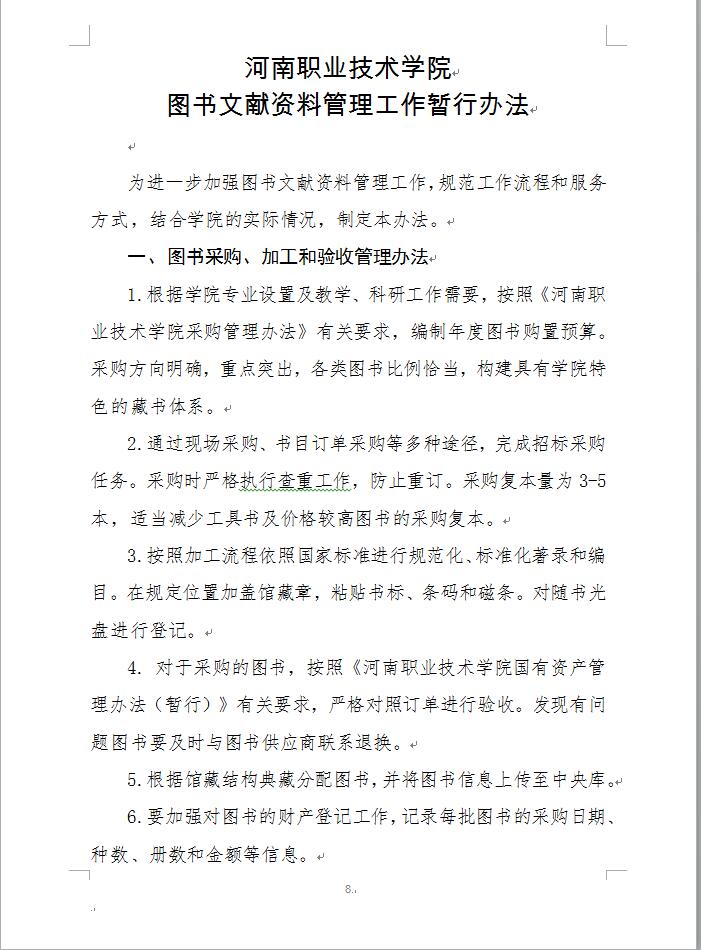 河南职业技术学院
图书文献资料管理工作暂行办法

为进一步加强图书文献资料管理工作，规范工作流程和服务方式，结合学院的实际情况，制定本办法。

一、图书采购、加工和验收管理办法

1.根据学院专业设置及教学、科研工作需要，按照《河南职业技术学院采购管理办法》有关要求，编制年度图书购置预算。采购方向明确，重点突出，各类图书比例恰当，构建具有学院特色的藏书体系。

2.通过现场采购、书目订单采购等多种途径，完成招标采购任务。采购时严格执行查重工作，防止重订。采购复本量为 3-5 本，适当减少工具书及价格较高图书的采购复本。

3.按照加工流程依照国家标准进行规范化、标准化著录和编目。在规定位置加盖馆藏章，粘贴书标、条码和磁条。对随书光盘进行登记。

4. 对于采购的图书，按照《河南职业技术学院国有资产管理办法（暂行）》有关要求，严格对照订单进行验收。发现有问题图书要及时与图书供应商联系退换。

5.根据馆藏结构典藏分配图书，并将图书信息上传至中央库。

6.要加强对图书的财产登记工作，记录每批图书的采购日期、种数、册数和金额等信息。

8